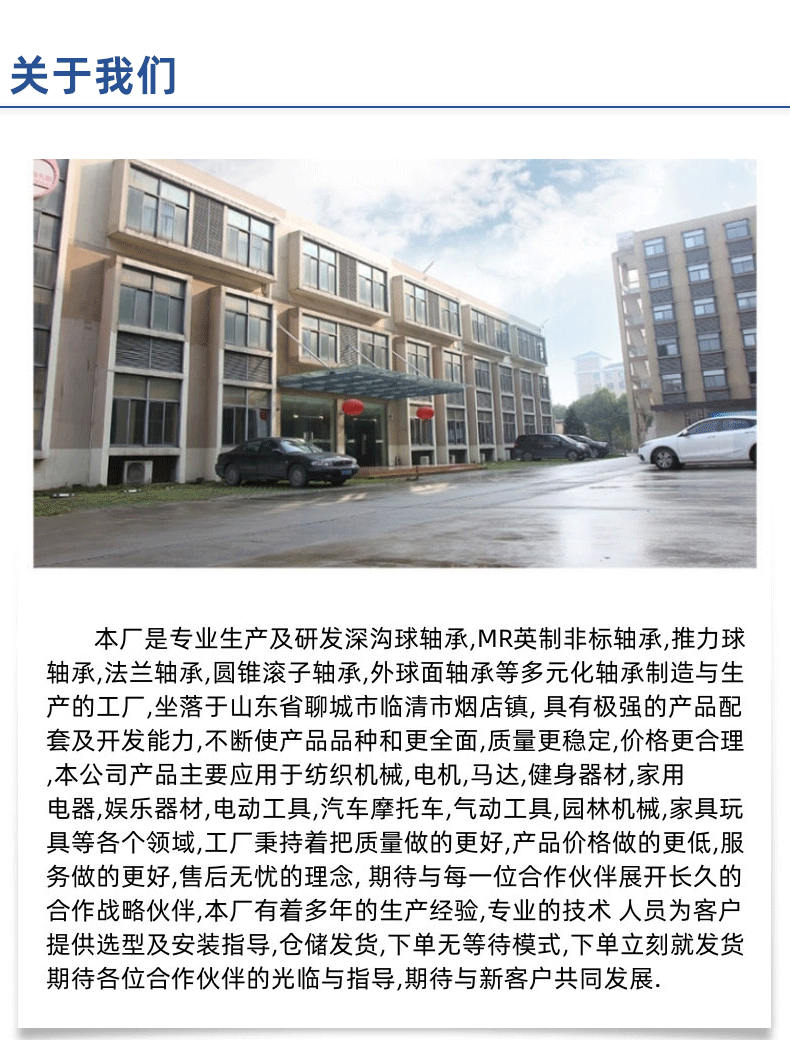 关于我们

本厂是专业生产及研发深沟球轴承,MR英制非标轴承,推力球轴承,法兰轴承,圆锥滚子轴承,外球面轴承等多元化轴承制造与生产的工厂,坐落于山东省聊城市临清市烟店镇,具有极强的产品配套及开发能力,不断使产品品种和更全面,质量更稳定,价格更合理,本公司产品主要应用于纺织机械,电机,马达,健身器材,家用电器,娱乐器材,电动工具,汽车摩托车,气动工具,园林机械,家具玩具等各个领域,工厂秉持着把质量做的更好,产品价格做的更低,服务做的更好,售后无忧的理念,期待与每一位合作伙伴展开长久的合作战略伙伴,本厂有着多年的生产经验,专业的技术 人员为客户提供选型及安装指导,仓储发货,下单无等待模式,下单立刻就发货期待各位合作伙伴的光临与指导,期待与新客户共同发展.